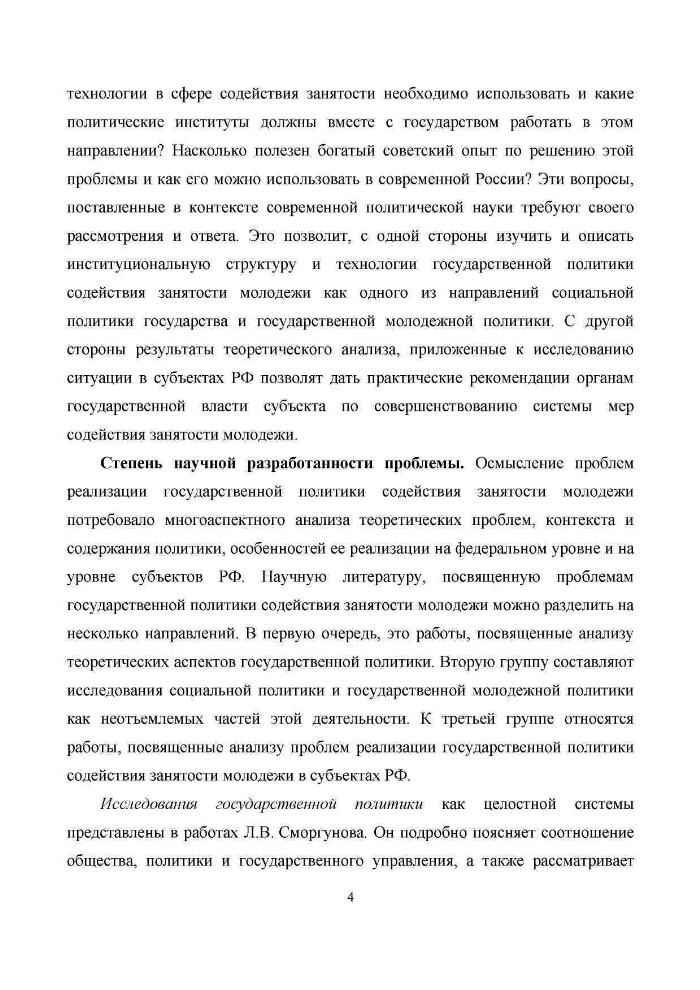 технологии в сфере содействия занятости необходимо использовать и какие политические институты должны вместе с государством работать в этом направлении? Насколько полезен богатый советский опыт по решению этой проблемы и как его можно использовать в современной России? Эти вопросы, поставленные в контексте современной политической науки требуют своего рассмотрения и ответа. Это позволит, с одной стороны изучить и описать институциональную структуру и технологии государственной политики содействия занятости молодежи как одного из направлений социальной политики государства и государственной молодежной политики. С другой стороны результаты теоретического анализа, приложенные к исследованию ситуации в субъектах РФ позволят дать практические рекомендации органам государственной власти субъекта по совершенствованию системы мер содействия занятости молодежи.

**Степень научной разработанности проблемы.** Осмысление проблем реализации государственной политики содействия занятости молодежи потребовало многоаспектного анализа теоретических проблем, контекста и содержания политики, особенностей ее реализации на федеральном уровне и на уровне субъектов РФ. Научную литературу, посвященную проблемам государственной политики содействия занятости молодежи можно разделить на несколько направлений. В первую очередь, это работы, посвященные анализу теоретических аспектов государственной политики. Вторую группу составляют исследования социальной политики и государственной молодежной политики как неотъемлемых частей этой деятельности. К третьей группе относятся работы, посвященные анализу проблем реализации государственной политики содействия занятости молодежи в субъектах РФ.

*Исследования государственной политики* как целостной системы представлены в работах Л.В. Сморгунова. Он подробно поясняет соотношение общества, политики и государственного управления, а также рассматривает

4